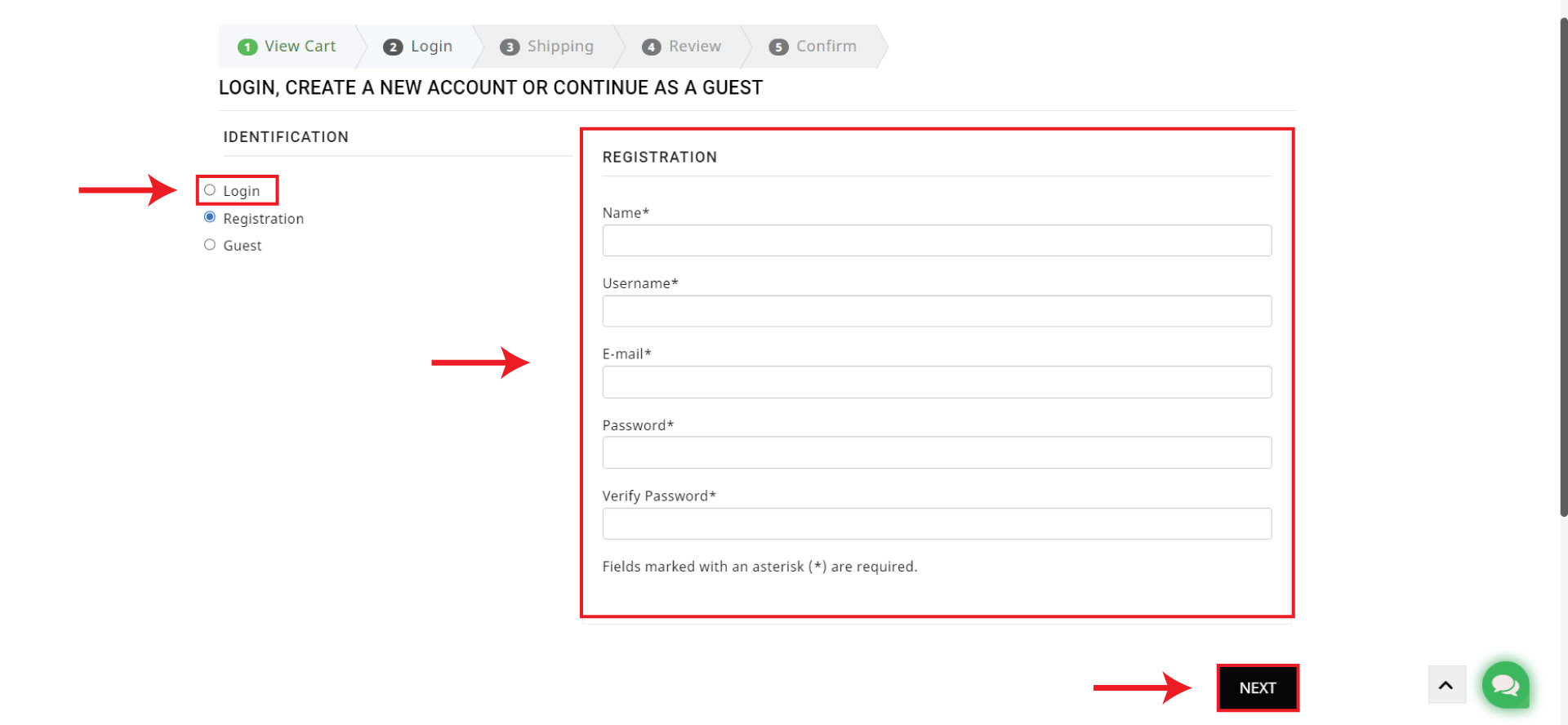 1 View Cart 2 Login 3 Shipping 4 Review 5 Confirm

LOGIN, CREATE A NEW ACCOUNT OR CONTINUE AS A GUEST

IDENTIFICATION

Login
Registration
Guest

REGISTRATION

Name*

Username*

E-mail*

Password*

Verify Password*

Fields marked with an asterisk (*) are required.

NEXT